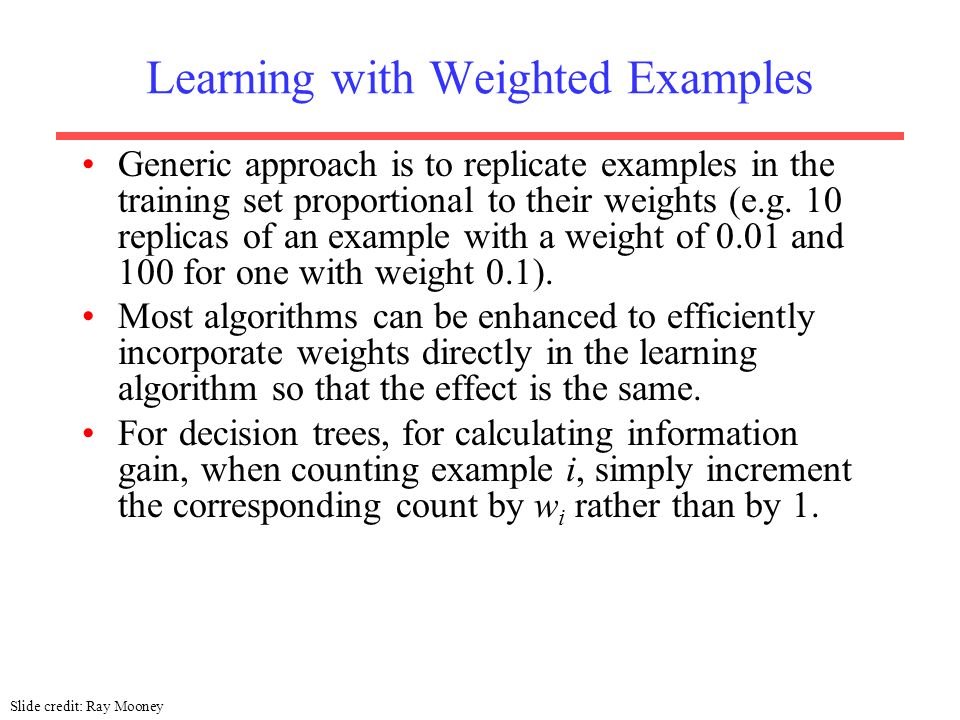 Learning with Weighted Examples

• Generic approach is to replicate examples in the training set proportional to their weights (e.g. 10 replicas of an example with a weight of 0.01 and 100 for one with weight 0.1).

• Most algorithms can be enhanced to efficiently incorporate weights directly in the learning algorithm so that the effect is the same.

• For decision trees, for calculating information gain, when counting example $i$, simply increment the corresponding count by $w_i$ rather than by 1.

Slide credit: Ray Mooney